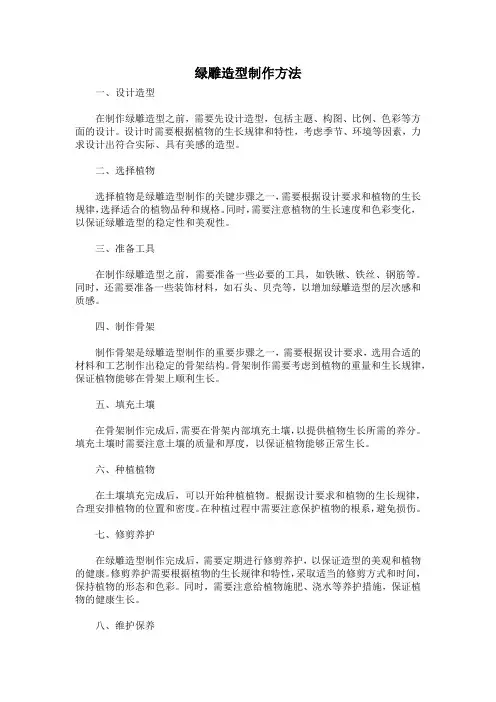 绿雕造型制作方法

一、设计造型

在制作绿雕造型之前，需要先设计造型，包括主题、构图、比例、色彩等方面的设计。设计时需要根据植物的生长规律和特性，考虑季节、环境等因素，力求设计出符合实际、具有美感的造型。

二、选择植物

选择植物是绿雕造型制作的关键步骤之一，需要根据设计要求和植物的生长规律，选择适合的植物品种和规格。同时，需要注意植物的生长速度和色彩变化，以保证绿雕造型的稳定性和美观性。

三、准备工具

在制作绿雕造型之前，需要准备一些必要的工具，如铁锹、铁丝、钢筋等。同时，还需要准备一些装饰材料，如石头、贝壳等，以增加绿雕造型的层次感和质感。

四、制作骨架

制作骨架是绿雕造型制作的重要步骤之一，需要根据设计要求，选用合适的材料和工艺制作出稳定的骨架结构。骨架制作需要考虑到植物的重量和生长规律，保证植物能够在骨架上顺利生长。

五、填充土壤

在骨架制作完成后，需要在骨架内部填充土壤，以提供植物生长所需的养分。填充土壤时需要注意土壤的质量和厚度，以保证植物能够正常生长。

六、种植植物

在土壤填充完成后，可以开始种植植物。根据设计要求和植物的生长规律，合理安排植物的位置和密度。在种植过程中需要注意保护植物的根系，避免损伤。

七、修剪养护

在绿雕造型制作完成后，需要定期进行修剪养护，以保证造型的美观和植物的健康。修剪养护需要根据植物的生长规律和特性，采取适当的修剪方式和时间，保持植物的形态和色彩。同时，需要注意给植物施肥、浇水等养护措施，保证植物的健康生长。

八、维护保养